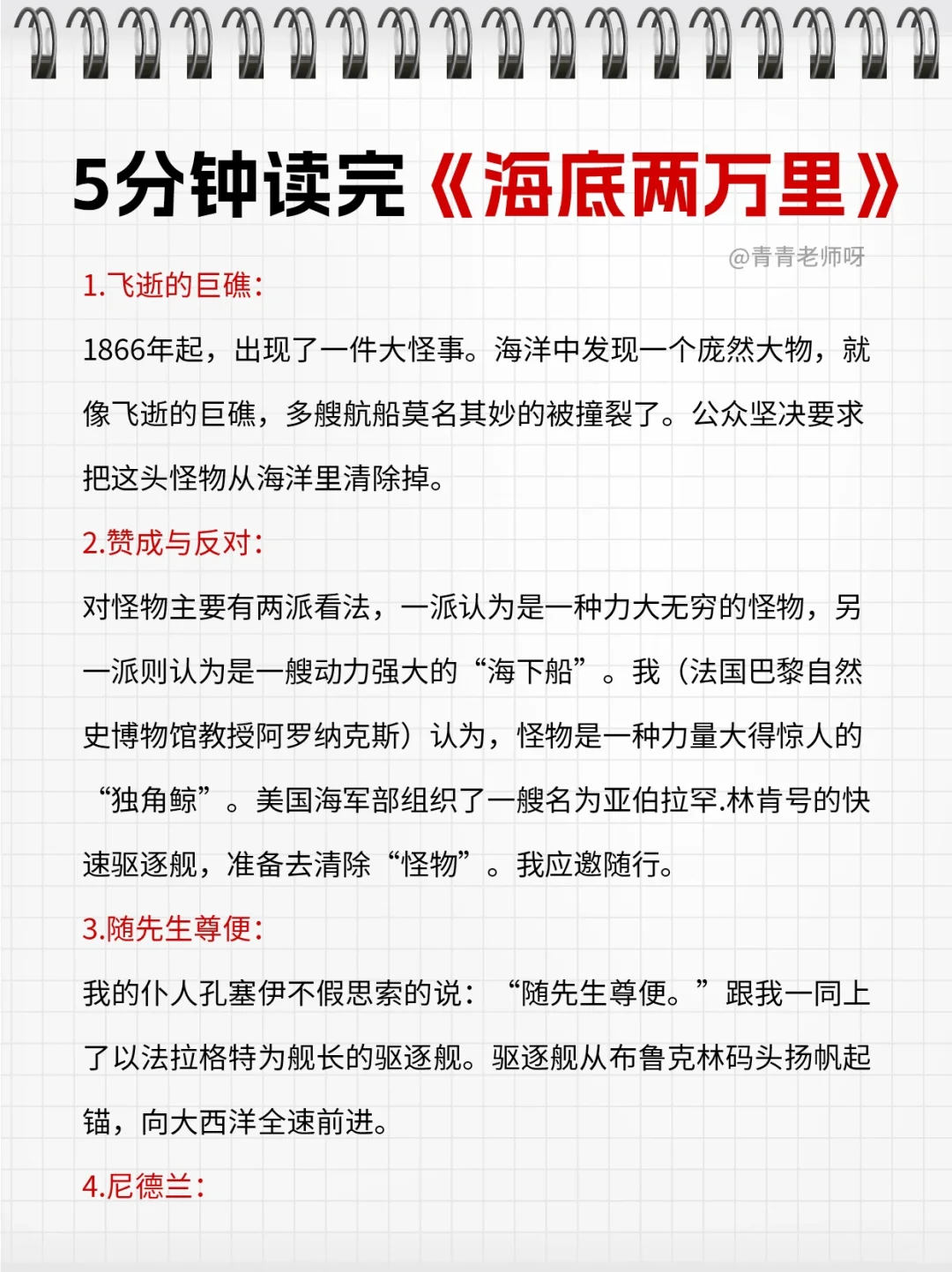 5分钟读完《海底两万里》

@青青老师呀

1.飞逝的巨礁：

1866年起，出现了一件大怪事。海洋中发现一个庞然大物，就像飞逝的巨礁，多艘航船莫名其妙的被撞裂了。公众坚决要求把这头怪物从海洋里清除掉。

2.赞成与反对：

对怪物主要有两派看法，一派认为是一种力大无穷的怪物，另一派则认为是一艘动力强大的“海下船”。我（法国巴黎自然史博物馆教授阿罗纳克斯）认为，怪物是一种力量大得惊人的“独角鲸”。美国海军部组织了一艘名为亚伯拉罕.林肯号的快速驱逐舰，准备去清除“怪物”。我应邀随行。

3.随先生尊便：

我的仆人孔塞伊不假思索的说：“随先生尊便。”跟我一同上了以法拉格特为舰长的驱逐舰。驱逐舰从布鲁克林码头扬帆起锚，向大西洋全速前进。

4.尼德兰：